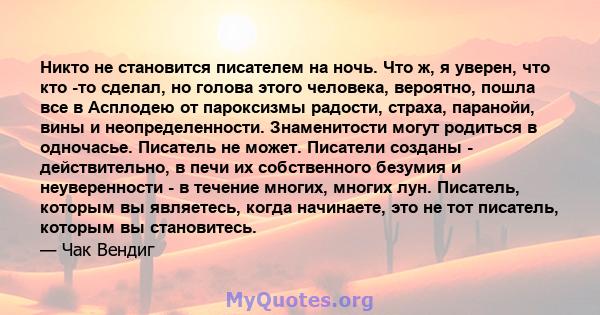 Никто не становится писателем на ночь. Что ж, я уверен, что кто -то сделал, но голова этого человека, вероятно, пошла все в Асплодею от пароксизмы радости, страха, паранойи, вины и неопределенности. Знаменитости могут родиться в одночасье. Писатель не может. Писатели созданы - действительно, в печи их собственного безумия и неуверенности - в течение многих, многих лун. Писатель, которым вы являетесь, когда начинаете, это не тот писатель, которым вы становитесь.

— Чак Вендиг

MyQuotes.org